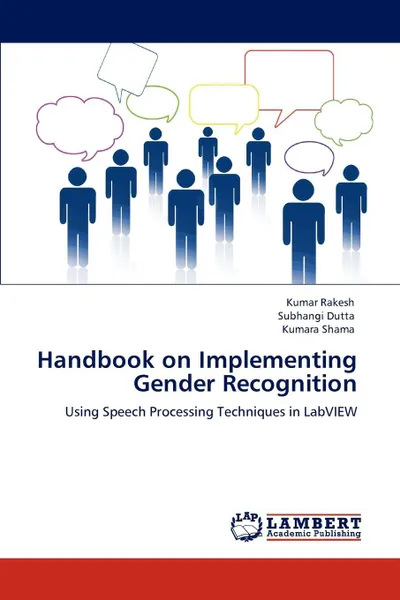 Kumar Rakesh
Subhangi Dutta
Kumara Shama

Handbook on Implementing Gender Recognition

Using Speech Processing Techniques in LabVIEW

LAP
LAMBERT
Academic Publishing